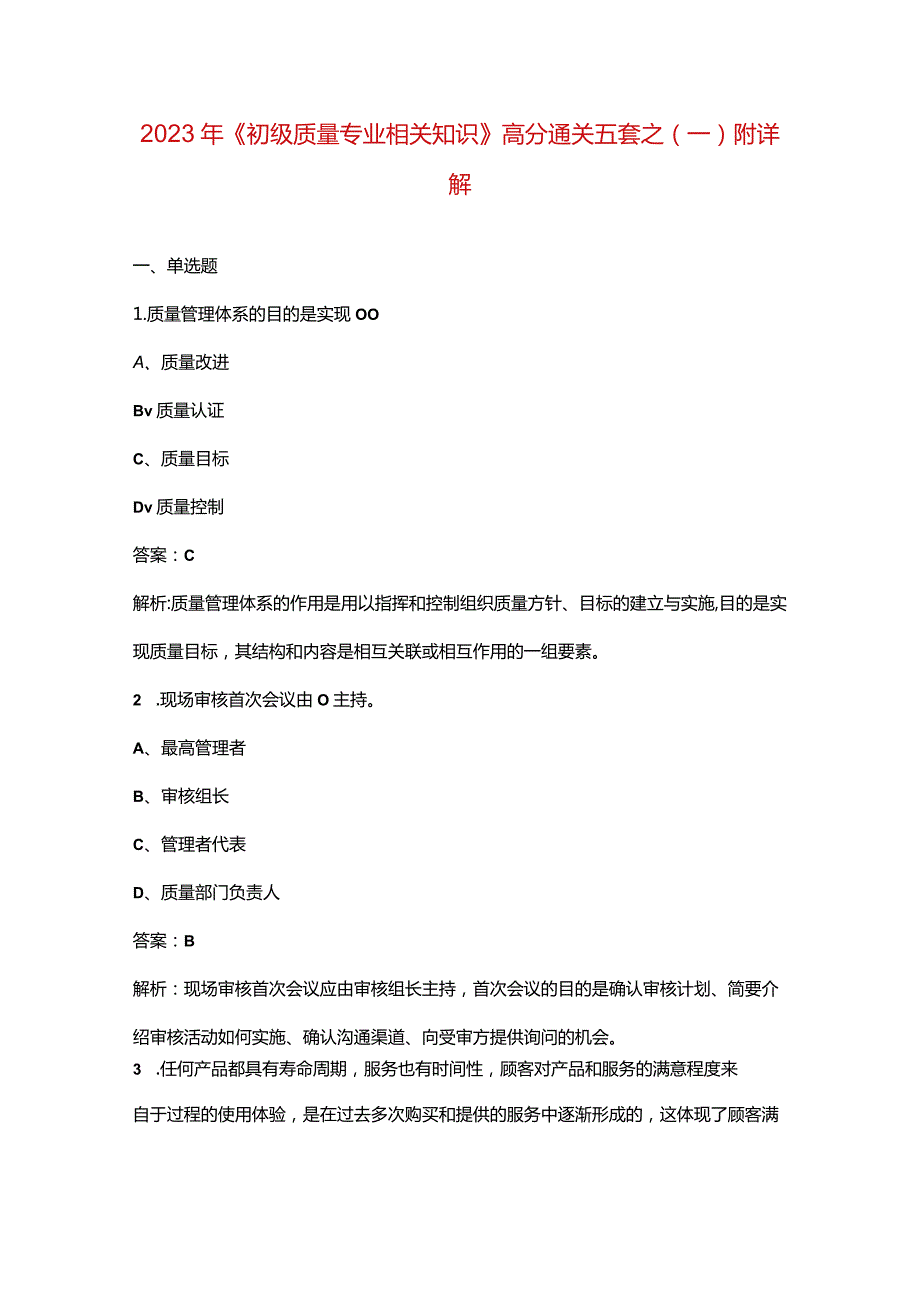 2023年《初级质量专业相关知识》高分通关五套之（一）附详解

一、单选题

1.质量管理体系的目的是实现OO

A、质量改进

Bv质量认证

C、质量目标

Dv质量控制

答案：C

解析:质量管理体系的作用是用以指挥和控制组织质量方针、目标的建立与实施,目的是实现质量目标，其结构和内容是相互关联或相互作用的一组要素。

2 .现场审核首次会议由O主持。

A、最高管理者

B、审核组长

C、管理者代表

D、质量部门负责人

答案：B

解析：现场审核首次会议应由审核组长主持，首次会议的目的是确认审核计划、简要介绍审核活动如何实施、确认沟通渠道、向受审方提供询问的机会。

3 .任何产品都具有寿命周期，服务也有时间性，顾客对产品和服务的满意程度来自于过程的使用体验，是在过去多次购买和提供的服务中逐渐形成的，这体现了顾客满